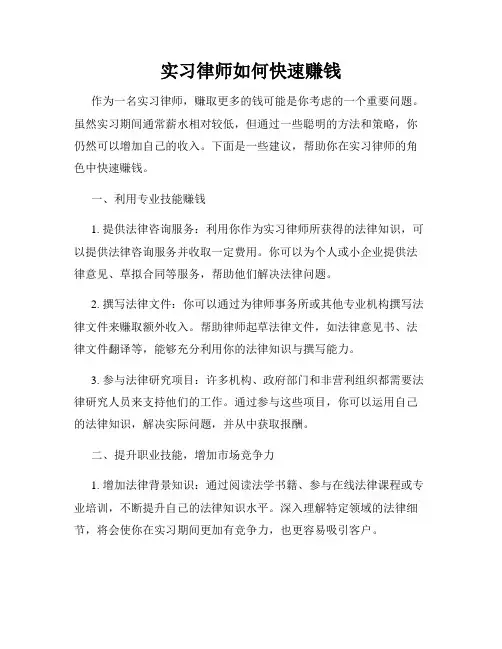 实习律师如何快速赚钱

作为一名实习律师，赚取更多的钱可能是你考虑的一个重要问题。虽然实习期间通常薪水相对较低，但通过一些聪明的方法和策略，你仍然可以增加自己的收入。下面是一些建议，帮助你在实习律师的角色中快速赚钱。

一、利用专业技能赚钱

1. 提供法律咨询服务：利用你作为实习律师所获得的法律知识，可以提供法律咨询服务并收取一定费用。你可以为个人或小企业提供法律意见、草拟合同等服务，帮助他们解决法律问题。

2. 撰写法律文件：你可以通过为律师事务所或其他专业机构撰写法律文件来赚取额外收入。帮助律师起草法律文件，如法律意见书、法律文件翻译等，能够充分利用你的法律知识与撰写能力。

3. 参与法律研究项目：许多机构、政府部门和非营利组织都需要法律研究人员来支持他们的工作。通过参与这些项目，你可以运用自己的法律知识，解决实际问题，并从中获取报酬。

二、提升职业技能，增加市场竞争力

1. 增加法律背景知识：通过阅读法学书籍、参与在线法律课程或专业培训，不断提升自己的法律知识水平。深入理解特定领域的法律细节，将会使你在实习期间更加有竞争力，也更容易吸引客户。